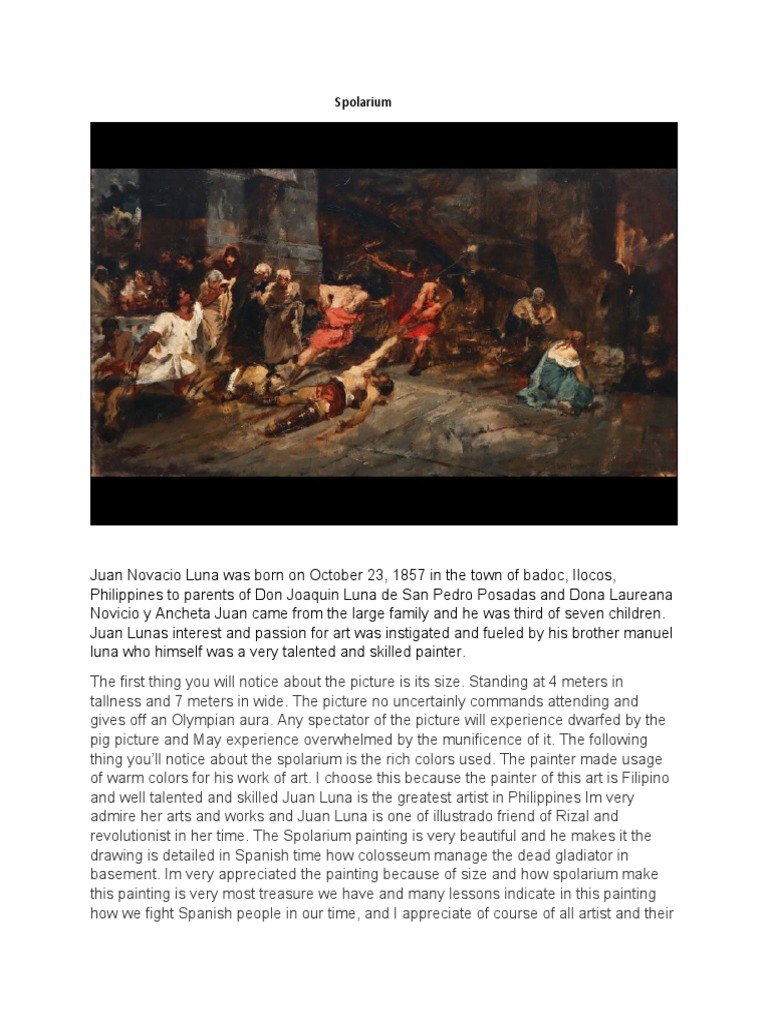 Spolarium

Juan Novacio Luna was born on October 23, 1857 in the town of badoc, Ilocos, Philippines to parents of Don Joaquin Luna de San Pedro Posadas and Dona Laureana Novicio y Ancheta Juan came from the large family and he was third of seven children. Juan Lunas interest and passion for art was instigated and fueled by his brother manuel luna who himself was a very talented and skilled painter.

The first thing you will notice about the picture is its size. Standing at 4 meters in tallness and 7 meters in wide. The picture no uncertainly commands attending and gives off an Olympian aura. Any spectator of the picture will experience dwarfed by the pig picture and May experience overwhelmed by the munificence of it. The following thing you'll notice about the spolarium is the rich colors used. The painter made usage of warm colors for his work of art. I choose this because the painter of this art is Filipino and well talented and skilled Juan Luna is the greatest artist in Philippines Im very admire her arts and works and Juan Luna is one of illustrado friend of Rizal and revolutionist in her time. The Spolarium painting is very beautiful and he makes it the drawing is detailed in Spanish time how colosseum manage the dead gladiator in basement. Im very appreciated the painting because of size and how spolarium make this painting is very most treasure we have and many lessons indicate in this painting how we fight Spanish people in our time, and I appreciate of course of all artist and their